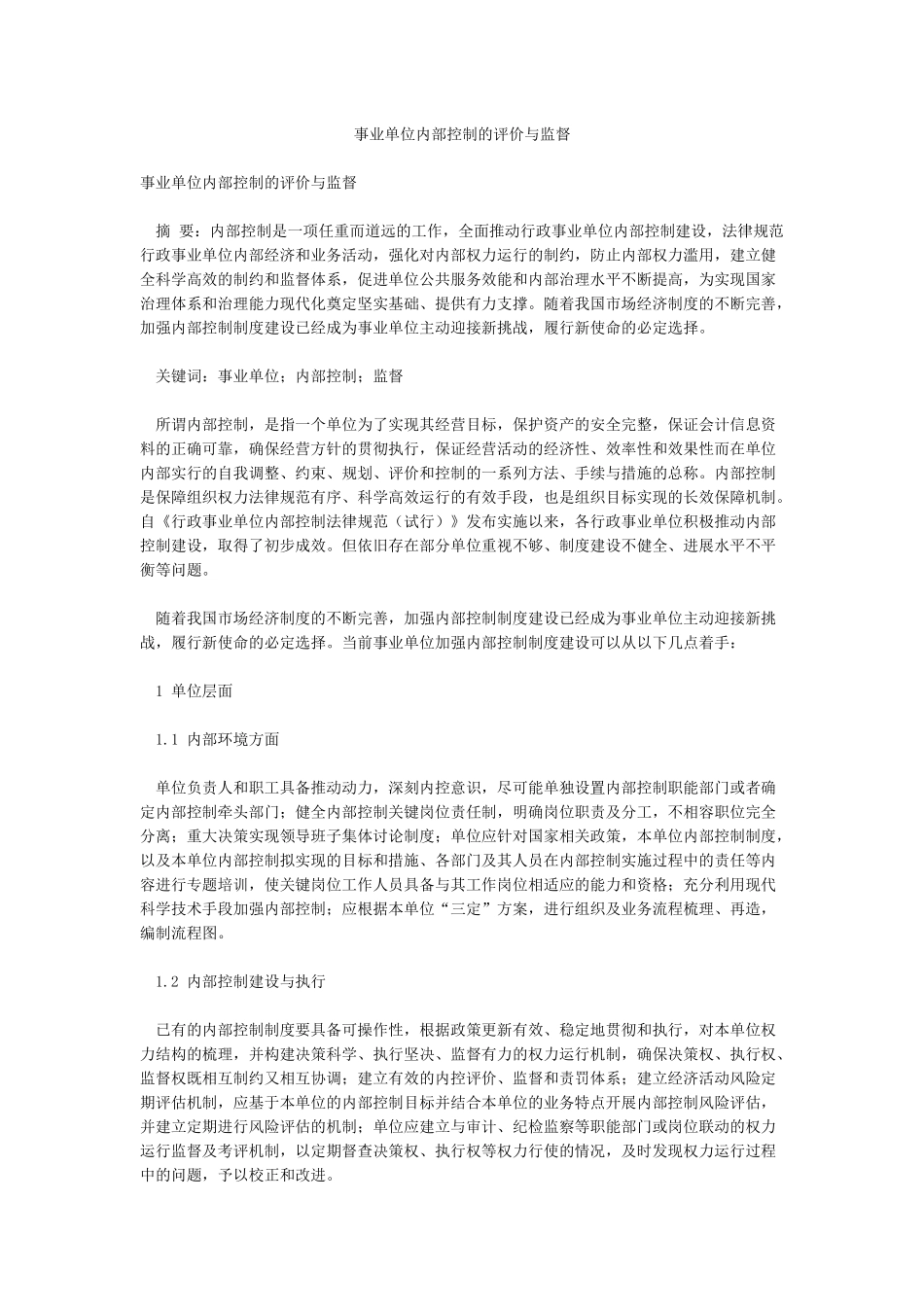 事业单位内部控制的评价与监督

事业单位内部控制的评价与监督

摘 要：内部控制是一项任重而道远的工作，全面推动行政事业单位内部控制建设，法律规范行政事业单位内部经济和业务活动，强化对内部权力运行的制约，防止内部权力滥用，建立健全科学高效的制约和监督体系，促进单位公共服务效能和内部治理水平不断提高，为实现国家治理体系和治理能力现代化奠定坚实基础、提供有力支撑。随着我国市场经济制度的不断完善，加强内部控制制度建设已经成为事业单位主动迎接新挑战，履行新使命的必定选择。

关键词：事业单位；内部控制；监督

所谓内部控制，是指一个单位为了实现其经营目标，保护资产的安全完整，保证会计信息资料的正确可靠，确保经营方针的贯彻执行，保证经营活动的经济性、效率性和效果性而在单位内部实行的自我调整、约束、规划、评价和控制的一系列方法、手续与措施的总称。内部控制是保障组织权力法律规范有序、科学高效运行的有效手段，也是组织目标实现的长效保障机制。自《行政事业单位内部控制法律规范（试行）》发布实施以来，各行政事业单位积极推动内部控制建设，取得了初步成效。但依旧存在部分单位重视不够、制度建设不健全、进展水平不平衡等问题。

随着我国市场经济制度的不断完善，加强内部控制制度建设已经成为事业单位主动迎接新挑战，履行新使命的必定选择。当前事业单位加强内部控制制度建设可以从以下几点着手：

1 单位层面

1.1 内部环境方面

单位负责人和职工具备推动动力，深刻内控意识，尽可能单独设置内部控制职能部门或者确定内部控制牵头部门；健全内部控制关键岗位责任制，明确岗位职责及分工，不相容职位完全分离；重大决策实现领导班子集体讨论制度；单位应针对国家相关政策，本单位内部控制制度，以及本单位内部控制拟实现的目标和措施、各部门及其人员在内部控制实施过程中的责任等内容进行专题培训，使关键岗位工作人员具备与其工作岗位相适应的能力和资格；充分利用现代科学技术手段加强内部控制；应根据本单位“三定”方案，进行组织及业务流程梳理、再造，编制流程图。

1.2 内部控制建设与执行

已有的内部控制制度要具备可操作性，根据政策更新有效、稳定地贯彻和执行，对本单位权力结构的梳理，并构建决策科学、执行坚决、监督有力的权力运行机制，确保决策权、执行权、监督权既相互制约又相互协调；建立有效的内控评价、监督和责罚体系；建立经济活动风险定期评估机制，应基于本单位的内部控制目标并结合本单位的业务特点开展内部控制风险评估，并建立定期进行风险评估的机制；单位应建立与审计、纪检监察等职能部门或岗位联动的权力运行监督及考评机制，以定期督查决策权、执行权等权力行使的情况，及时发现权力运行过程中的问题，予以校正和改进。